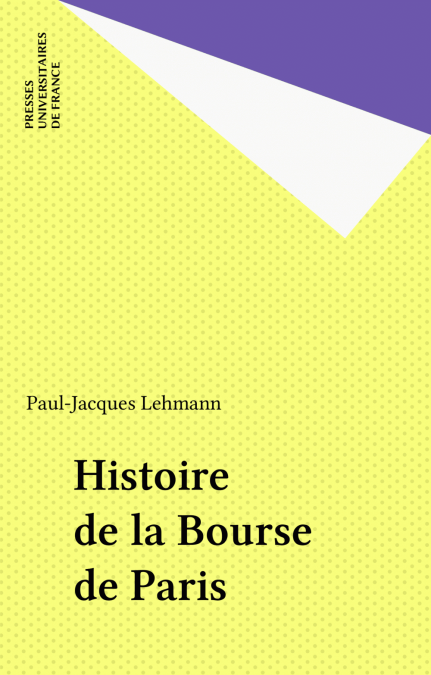 PRESSES
UNIVERSITAIRES
DE FRANCE

Paul-Jacques Lehmann

Histoire
de la Bourse
de Paris